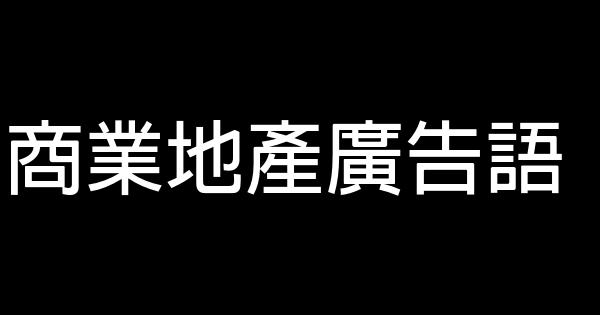 商業地產廣告語